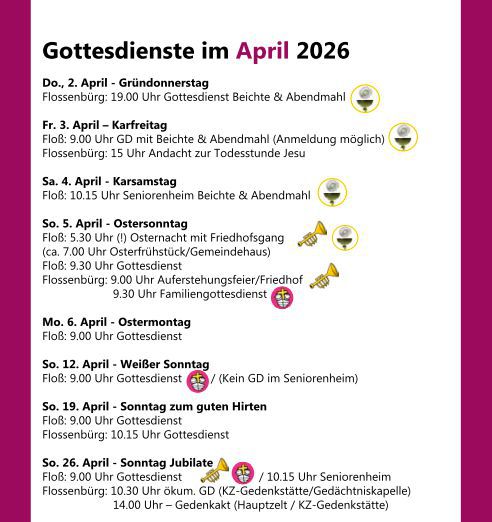 Gottesdienste im April 2026

Do., 2. April - Gründonnerstag
Flossenbürg: 19.00 Uhr Gottesdienst Beichte & Abendmahl

Fr. 3. April – Karfreitag
Floß: 9.00 Uhr GD mit Beichte & Abendmahl (Anmeldung möglich)
Flossenbürg: 15 Uhr Andacht zur Todesstunde Jesu

Sa. 4. April - Karsamstag
Floß: 10.15 Uhr Seniorenheim Beichte & Abendmahl

So. 5. April - Ostersonntag
Floß: 5.30 Uhr (!) Osternacht mit Friedhofsgang
(ca. 7.00 Uhr Osterfrühstück/Gemeindehaus)
Floß: 9.30 Uhr Gottesdienst
Flossenbürg: 9.00 Uhr Auferstehungsfeier/Friedhof
9.30 Uhr Familiengottesdienst

Mo. 6. April - Ostermontag
Floß: 9.00 Uhr Gottesdienst

So. 12. April - Weißer Sonntag
Floß: 9.00 Uhr Gottesdienst / (Kein GD im Seniorenheim)

So. 19. April - Sonntag zum guten Hirten
Floß: 9.00 Uhr Gottesdienst
Flossenbürg: 10.15 Uhr Gottesdienst

So. 26. April - Sonntag Jubilate
Floß: 9.00 Uhr Gottesdienst / 10.15 Uhr Seniorenheim
Flossenbürg: 10.30 Uhr ökum. GD (KZ-Gedenkstätte/Gedächtniskapelle)
14.00 Uhr – Gedenkakt (Hauptzelt / KZ-Gedenkstätte)